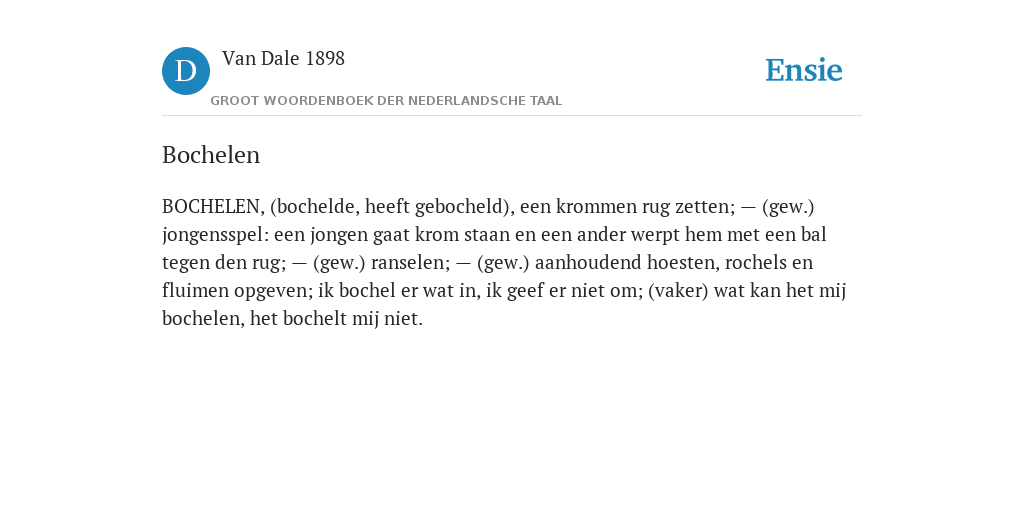 D

Van Dale 1898

GROOT WOORDENBOEK DER NEDERLANDSCHE TAAL

Ensie

Bochelen

BOCHELEN, (bochelde, heeft gebocheld), een krommen rug zetten; — (gew.) jongensspel: een jongen gaat krom staan en een ander werpt hem met een bal tegen den rug; — (gew.) ranselen; — (gew.) aanhoudend hoesten, rochels en fluimen opgeven; ik bochel er wat in, ik geef er niet om; (vaker) wat kan het mij bochelen, het bochelt mij niet.